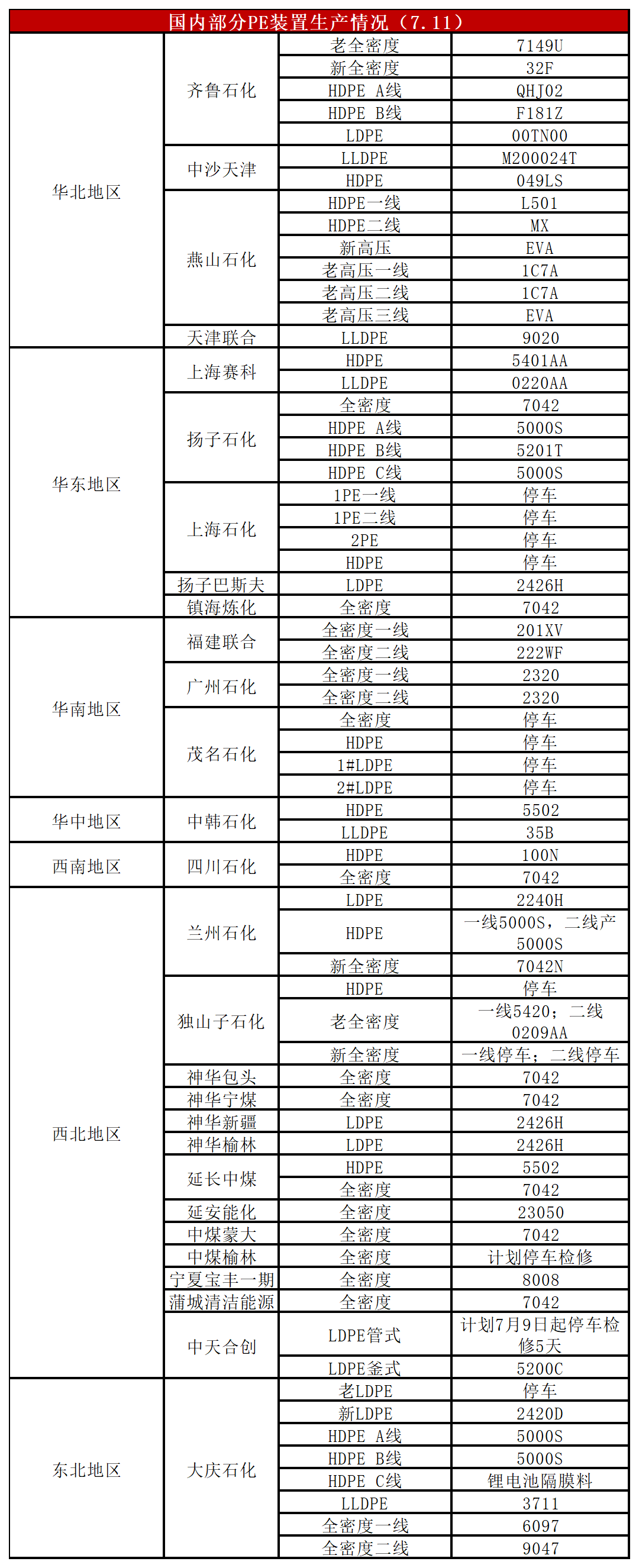 国内部分PE装置生产情况（7.11）

| | | | |
|---|---|---|---|
| 华北地区 | 齐鲁石化 | 老全密度 | 7149U |
| | | 新全密度 | 32F |
| | | HDPE A线 | QHJ02 |
| | | HDPE B线 | F181Z |
| | | LDPE | 00TN00 |
| | 中沙天津 | LLDPE | M200024T |
| | | HDPE | 049LS |
| | 燕山石化 | HDPE一线 | L501 |
| | | HDPE二线 | MX |
| | | 新高压 | EVA |
| | | 老高压一线 | 1C7A |
| | | 老高压二线 | 1C7A |
| | | 老高压三线 | EVA |
| | 天津联合 | LLDPE | 9020 |
| 华东地区 | 上海赛科 | HDPE | 5401AA |
| | | LLDPE | 0220AA |
| | 扬子石化 | 全密度 | 7042 |
| | | HDPE A线 | 5000S |
| | | HDPE B线 | 5201T |
| | | HDPE C线 | 5000S |
| | 上海石化 | 1PE一线 | 停车 |
| | | 1PE二线 | 停车 |
| | | 2PE | 停车 |
| | | HDPE | 停车 |
| | 扬子巴斯夫 | LDPE | 2426H |
| | 镇海炼化 | 全密度 | 7042 |
| 华南地区 | 福建联合 | 全密度一线 | 201XV |
| | | 全密度二线 | 222WF |
| | 广州石化 | 全密度一线 | 2320 |
| | | 全密度二线 | 2320 |
| | 茂名石化 | 全密度 | 停车 |
| | | HDPE | 停车 |
| | | 1#LDPE | 停车 |
| | | 2#LDPE | 停车 |
| 华中地区 | 中韩石化 | HDPE | 5502 |
| | | LLDPE | 35B |
| 西南地区 | 四川石化 | HDPE | 100N |
| | | 全密度 | 7042 |
| 西北地区 | 兰州石化 | LDPE | 2240H |
| | | HDPE | 一线5000S，二线产5000S |
| | | 新全密度 | 7042N |
| | 独山子石化 | HDPE | 停车 |
| | | 老全密度 | 一线5420；二线0209AA |
| | | 新全密度 | 一线停车；二线停车 |
| | 神华包头 | 全密度 | 7042 |
| | 神华宁煤 | 全密度 | 7042 |
| | 神华新疆 | LDPE | 2426H |
| | 神华榆林 | LDPE | 2426H |
| | 延长中煤 | HDPE | 5502 |
| | | 全密度 | 7042 |
| | 延安能化 | 全密度 | 23050 |
| | 中煤蒙大 | 全密度 | 7042 |
| | 中煤榆林 | 全密度 | 计划停车检修 |
| | 宁夏宝丰一期 | 全密度 | 8008 |
| | 蒲城清洁能源 | 全密度 | 7042 |
| | 中天合创 | LDPE管式 | 计划7月9日起停车检修5天 |
| | | LDPE釜式 | 5200C |
| 东北地区 | 大庆石化 | 老LDPE | 停车 |
| | | 新LDPE | 2420D |
| | | HDPE A线 | 5000S |
| | | HDPE B线 | 5000S |
| | | HDPE C线 | 锂电池隔膜料 |
| | | LLDPE | 3711 |
| | | 全密度一线 | 6097 |
| | | 全密度二线 | 9047 |